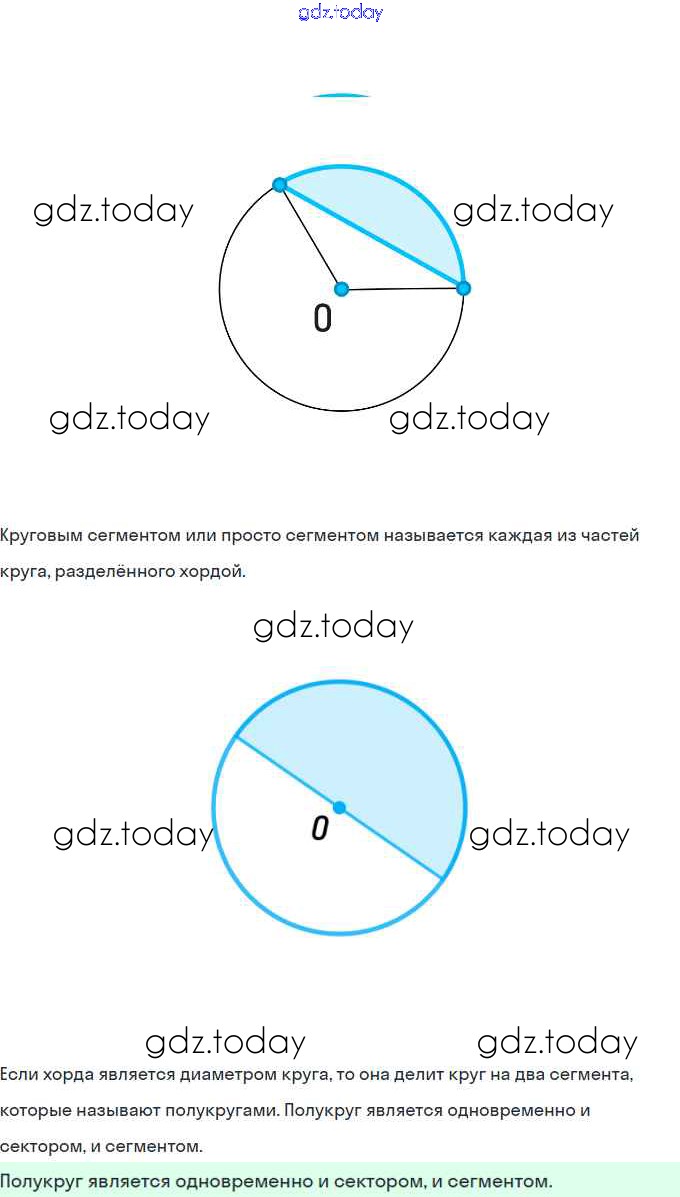 gdz.today

gdz.today
gdz.today
0
gdz.today
gdz.today

Круговым сегментом или просто сегментом называется каждая из частей круга, разделённого хордой.

gdz.today
gdz.today
0
gdz.today

gdz.today
gdz.today

Если хорда является диаметром круга, то она делит круг на два сегмента, которые называют полукругами. Полукруг является одновременно и сектором, и сегментом.

Полукруг является одновременно и сектором, и сегментом.